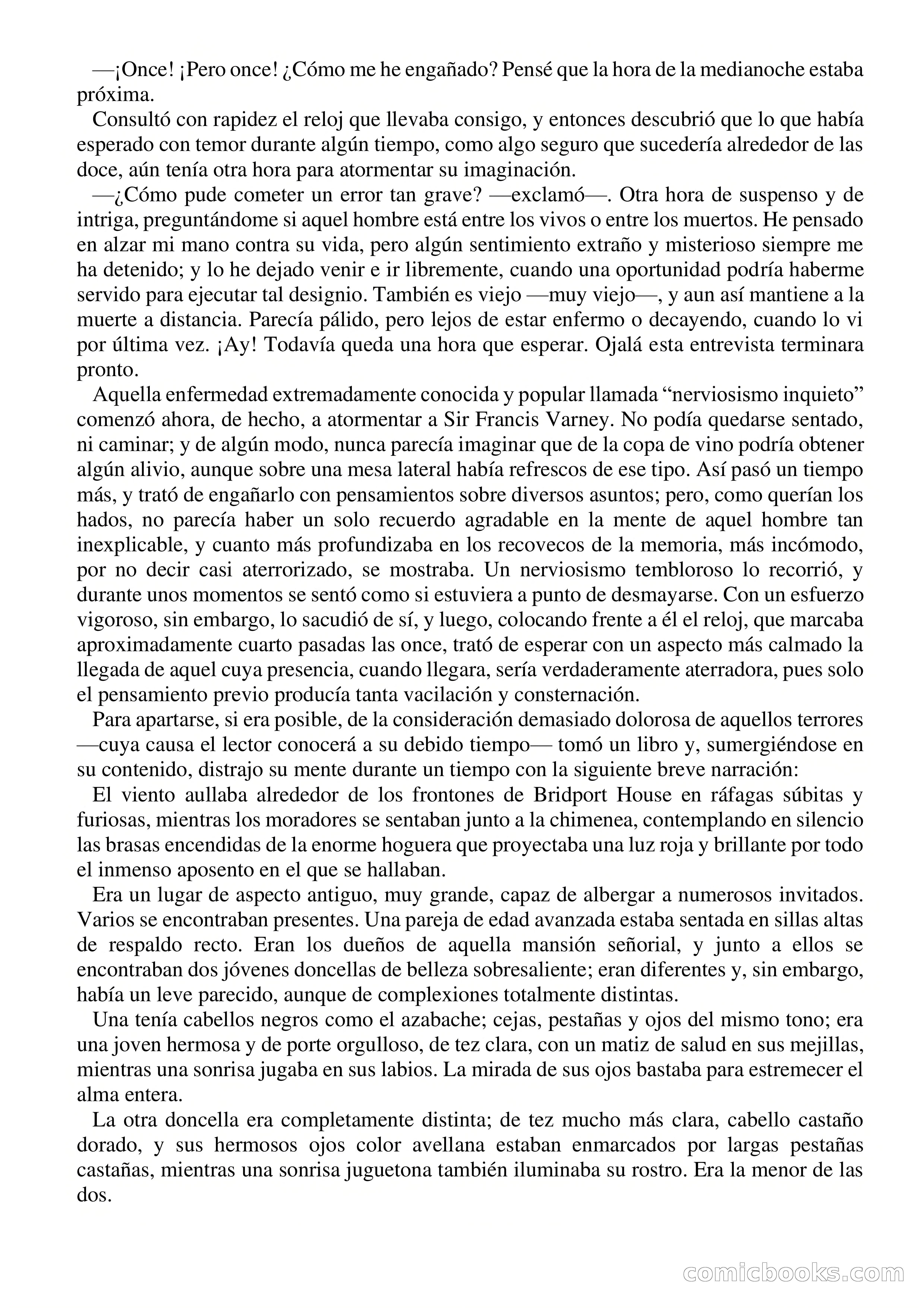 —¡Once! ¡Pero once! ¿Cómo me he engañado? Pensé que la hora de la medianoche estaba próxima.

Consultó con rapidez el reloj que llevaba consigo, y entonces descubrió que lo que había esperado con temor durante algún tiempo, como algo seguro que sucedería alrededor de las doce, aún tenía otra hora para atormentar su imaginación.

—¿Cómo pude cometer un error tan grave? —exclamó—. Otra hora de suspenso y de intriga, preguntándome si aquel hombre está entre los vivos o entre los muertos. He pensado en alzar mi mano contra su vida, pero algún sentimiento extraño y misterioso siempre me ha detenido; y lo he dejado venir e ir libremente, cuando una oportunidad podría haberme servido para ejecutar tal designio. También es viejo —muy viejo—, y aun así mantiene a la muerte a distancia. Parecía pálido, pero lejos de estar enfermo o decayendo, cuando lo vi por última vez. ¡Ay! Todavía queda una hora que esperar. Ojalá esta entrevista terminara pronto.

Aquella enfermedad extremadamente conocida y popular llamada “nerviosismo inquieto” comenzó ahora, de hecho, a atormentar a Sir Francis Varney. No podía quedarse sentado, ni caminar; y de algún modo, nunca parecía imaginar que de la copa de vino podría obtener algún alivio, aunque sobre una mesa lateral había refrescos de ese tipo. Así pasó un tiempo más, y trató de engañarlo con pensamientos sobre diversos asuntos; pero, como querían los hados, no parecía haber un solo recuerdo agradable en la mente de aquel hombre tan inexplicable, y cuanto más profundizaba en los recovecos de la memoria, más incómodo, por no decir casi aterrorizado, se mostraba. Un nerviosismo tembloroso lo recorrió, y durante unos momentos se sentó como si estuviera a punto de desmayarse. Con un esfuerzo vigoroso, sin embargo, lo sacudió de sí, y luego, colocando frente a él el reloj, que marcaba aproximadamente cuarto pasadas las once, trató de esperar con un aspecto más calmado la llegada de aquel cuya presencia, cuando llegara, sería verdaderamente aterradora, pues solo el pensamiento previo producía tanta vacilación y consternación.

Para apartarse, si era posible, de la consideración demasiado dolorosa de aquellos terrores —cuya causa el lector conocerá a su debido tiempo— tomó un libro y, sumergiéndose en su contenido, distrajo su mente durante un tiempo con la siguiente breve narración:

El viento aullaba alrededor de los frontones de Bridport House en ráfagas súbitas y furiosas, mientras los moradores se sentaban junto a la chimenea, contemplando en silencio las brasas encendidas de la enorme hoguera que proyectaba una luz roja y brillante por todo el inmenso aposento en el que se hallaban.

Era un lugar de aspecto antiguo, muy grande, capaz de albergar a numerosos invitados. Varios se encontraban presentes. Una pareja de edad avanzada estaba sentada en sillas altas de respaldo recto. Eran los dueños de aquella mansión señorial, y junto a ellos se encontraban dos jóvenes doncellas de belleza sobresaliente; eran diferentes y, sin embargo, había un leve parecido, aunque de complexiones totalmente distintas.

Una tenía cabellos negros como el azabache; cejas, pestañas y ojos del mismo tono; era una joven hermosa y de porte orgulloso, de tez clara, con un matiz de salud en sus mejillas, mientras una sonrisa jugaba en sus labios. La mirada de sus ojos bastaba para estremecer el alma entera.

La otra doncella era completamente distinta; de tez mucho más clara, cabello castaño dorado, y sus hermosos ojos color avellana estaban enmarcados por largas pestañas castañas, mientras una sonrisa juguetona también iluminaba su rostro. Era la menor de las dos.

comicbooks.com